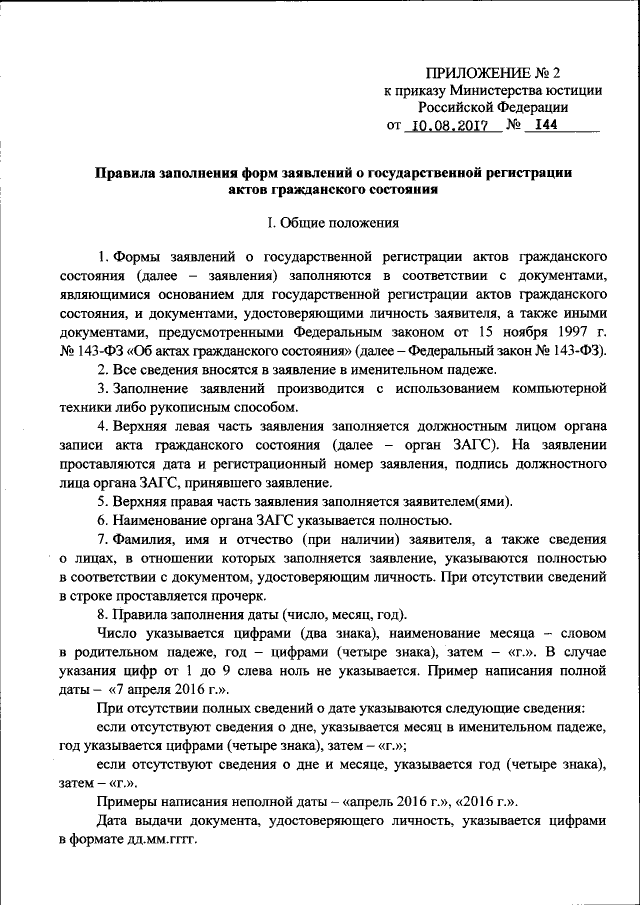 ПРИЛОЖЕНИЕ № 2
к приказу Министерства юстиции
Российской Федерации
от 10.08.2017 № 144

Правила заполнения форм заявлений о государственной регистрации актов гражданского состояния

I. Общие положения

1. Формы заявлений о государственной регистрации актов гражданского состояния (далее – заявления) заполняются в соответствии с документами, являющимися основанием для государственной регистрации актов гражданского состояния, и документами, удостоверяющими личность заявителя, а также иными документами, предусмотренными Федеральным законом от 15 ноября 1997 г. № 143-ФЗ «Об актах гражданского состояния» (далее – Федеральный закон № 143-ФЗ).

2. Все сведения вносятся в заявление в именительном падеже.

3. Заполнение заявлений производится с использованием компьютерной техники либо рукописным способом.

4. Верхняя левая часть заявления заполняется должностным лицом органа записи акта гражданского состояния (далее – орган ЗАГС). На заявлении проставляются дата и регистрационный номер заявления, подпись должностного лица органа ЗАГС, принявшего заявление.

5. Верхняя правая часть заявления заполняется заявителем(ями).

6. Наименование органа ЗАГС указывается полностью.

7. Фамилия, имя и отчество (при наличии) заявителя, а также сведения о лицах, в отношении которых заполняется заявление, указываются полностью в соответствии с документом, удостоверяющим личность. При отсутствии сведений в строке проставляется прочерк.

8. Правила заполнения даты (число, месяц, год).

Число указывается цифрами (два знака), наименование месяца – словом в родительном падеже, год – цифрами (четыре знака), затем – «г.». В случае указания цифр от 1 до 9 слева ноль не указывается. Пример написания полной даты – «7 апреля 2016 г.».

При отсутствии полных сведений о дате указываются следующие сведения:

если отсутствуют сведения о дне, указывается месяц в именительном падеже, год указывается цифрами (четыре знака), затем – «г.»;

если отсутствуют сведения о дне и месяце, указывается год (четыре знака), затем – «г.».

Примеры написания неполной даты – «апрель 2016 г.», «2016 г.».

Дата выдачи документа, удостоверяющего личность, указывается цифрами в формате дд.мм.гггг.